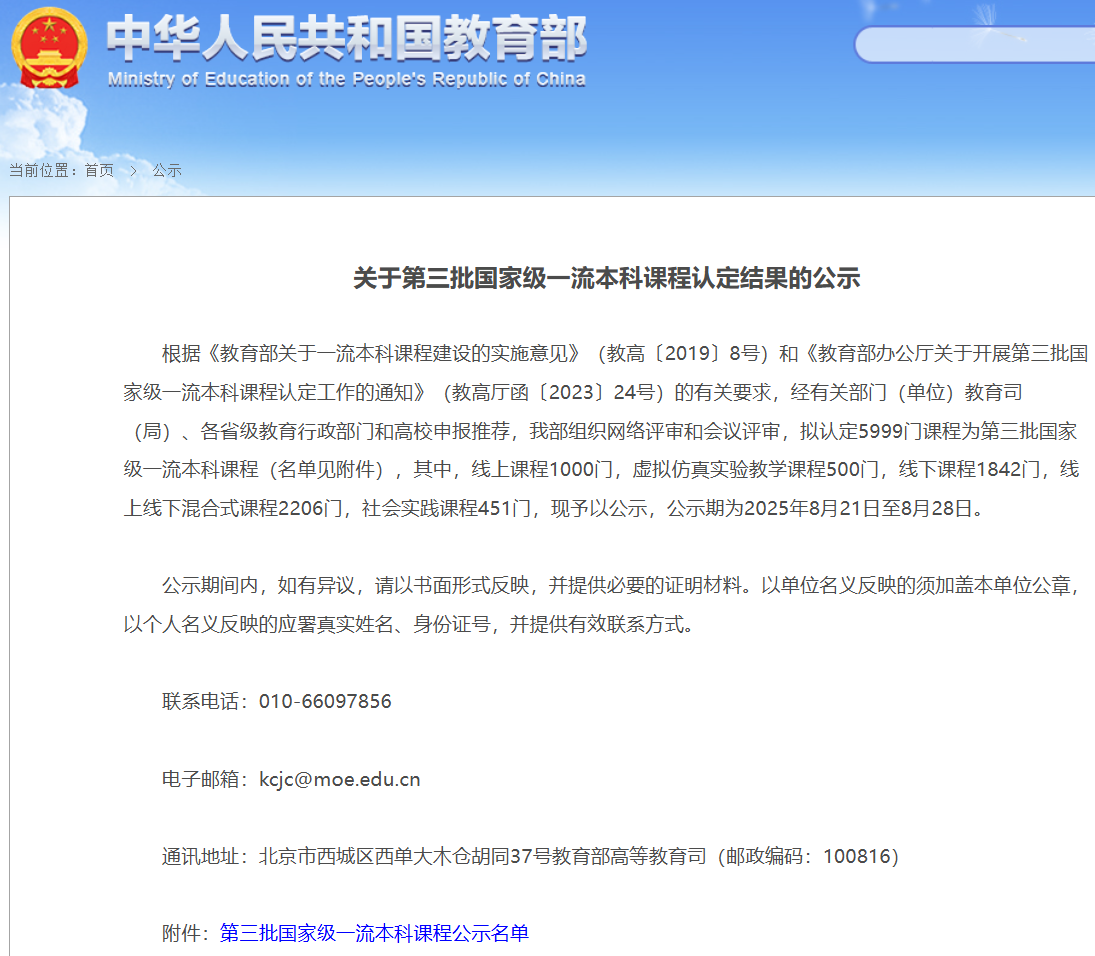 中华人民共和国教育部
Ministry of Education of the People's Republic of China

当前位置：首页 > 公示

关于第三批国家级一流本科课程认定结果的公示

根据《教育部关于一流本科课程建设的实施意见》（教高〔2019〕8号）和《教育部办公厅关于开展第三批国家级一流本科课程认定工作的通知》（教高厅函〔2023〕24号）的有关要求，经有关部门（单位）教育司（局）、各省级教育行政部门和高校申报推荐，我部组织网络评审和会议评审，拟认定5999门课程为第三批国家级一流本科课程（名单见附件），其中，线上课程1000门，虚拟仿真实验教学课程500门，线下课程1842门，线上线下混合式课程2206门，社会实践课程451门，现予以公示，公示期为2025年8月21日至8月28日。

公示期间内，如有异议，请以书面形式反映，并提供必要的证明材料。以单位名义反映的须加盖本单位公章，以个人名义反映的应署真实姓名、身份证号，并提供有效联系方式。

联系电话：010-66097856

电子邮箱：kcjc@moe.edu.cn

通讯地址：北京市西城区西单大木仓胡同37号教育部高等教育司（邮政编码：100816）

附件：第三批国家级一流本科课程公示名单